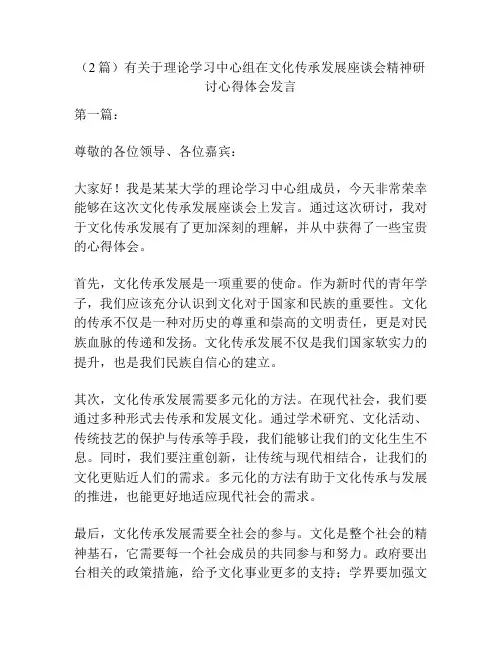 （2 篇）有关于理论学习中心组在文化传承发展座谈会精神研讨心得体会发言

第一篇：

尊敬的各位领导、各位嘉宾：

大家好！我是某某大学的理论学习中心组成员，今天非常荣幸能够在这次文化传承发展座谈会上发言。通过这次研讨，我对于文化传承发展有了更加深刻的理解，并从中获得了一些宝贵的心得体会。

首先，文化传承发展是一项重要的使命。作为新时代的青年学子，我们应该充分认识到文化对于国家和民族的重要性。文化的传承不仅是一种对历史的尊重和崇高的文明责任，更是对民族血脉的传递和发扬。文化传承发展不仅是我们国家软实力的提升，也是我们民族自信心的建立。

其次，文化传承发展需要多元化的方法。在现代社会，我们要通过多种形式去传承和发展文化。通过学术研究、文化活动、传统技艺的保护与传承等手段，我们能够让我们的文化生生不息。同时，我们要注重创新，让传统与现代相结合，让我们的文化更贴近人们的需求。多元化的方法有助于文化传承与发展的推进，也能更好地适应现代社会的需求。

最后，文化传承发展需要全社会的参与。文化是整个社会的精神基石，它需要每一个社会成员的共同参与和努力。政府要出台相关的政策措施，给予文化事业更多的支持；学界要加强文